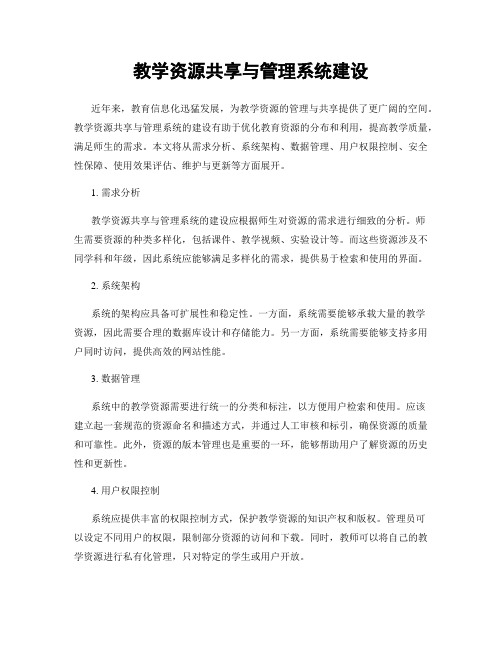 教学资源共享与管理系统建设

近年来，教育信息化迅猛发展，为教学资源的管理与共享提供了更广阔的空间。教学资源共享与管理系统的建设有助于优化教育资源的分布和利用，提高教学质量，满足师生的需求。本文将从需求分析、系统架构、数据管理、用户权限控制、安全性保障、使用效果评估、维护与更新等方面展开。

1. 需求分析

教学资源共享与管理系统的建设应根据师生对资源的需求进行细致的分析。师生需要资源的种类多样化，包括课件、教学视频、实验设计等。而这些资源涉及不同学科和年级，因此系统应能够满足多样化的需求，提供易于检索和使用的界面。

2. 系统架构

系统的架构应具备可扩展性和稳定性。一方面，系统需要能够承载大量的教学资源，因此需要合理的数据库设计和存储能力。另一方面，系统需要能够支持多用户同时访问，提供高效的网站性能。

3. 数据管理

系统中的教学资源需要进行统一的分类和标注，以方便用户检索和使用。应该建立起一套规范的资源命名和描述方式，并通过人工审核和标引，确保资源的质量和可靠性。此外，资源的版本管理也是重要的一环，能够帮助用户了解资源的历史性和更新性。

4. 用户权限控制

系统应提供丰富的权限控制方式，保护教学资源的知识产权和版权。管理员可以设定不同用户的权限，限制部分资源的访问和下载。同时，教师可以将自己的教学资源进行私有化管理，只对特定的学生或用户开放。